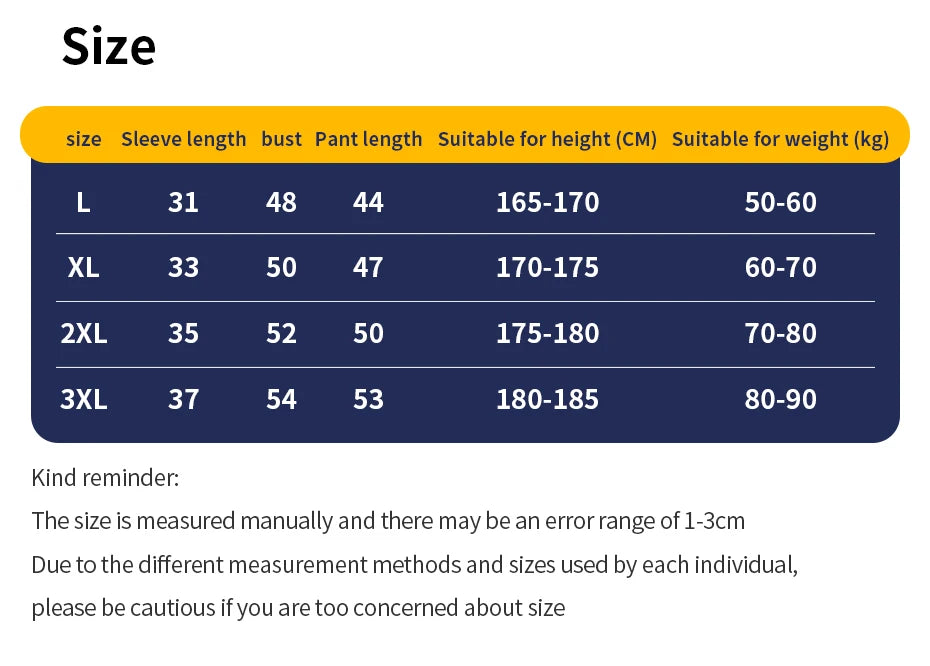 Size

| size | Sleeve length | bust | Pant length | Suitable for height (CM) | Suitable for weight (kg) |
|---|---|---|---|---|---|
| L | 31 | 48 | 44 | 165-170 | 50-60 |
| XL | 33 | 50 | 47 | 170-175 | 60-70 |
| 2XL | 35 | 52 | 50 | 175-180 | 70-80 |
| 3XL | 37 | 54 | 53 | 180-185 | 80-90 |

Kind reminder:

The size is measured manually and there may be an error range of 1-3cm

Due to the different measurement methods and sizes used by each individual,

please be cautious if you are too concerned about size